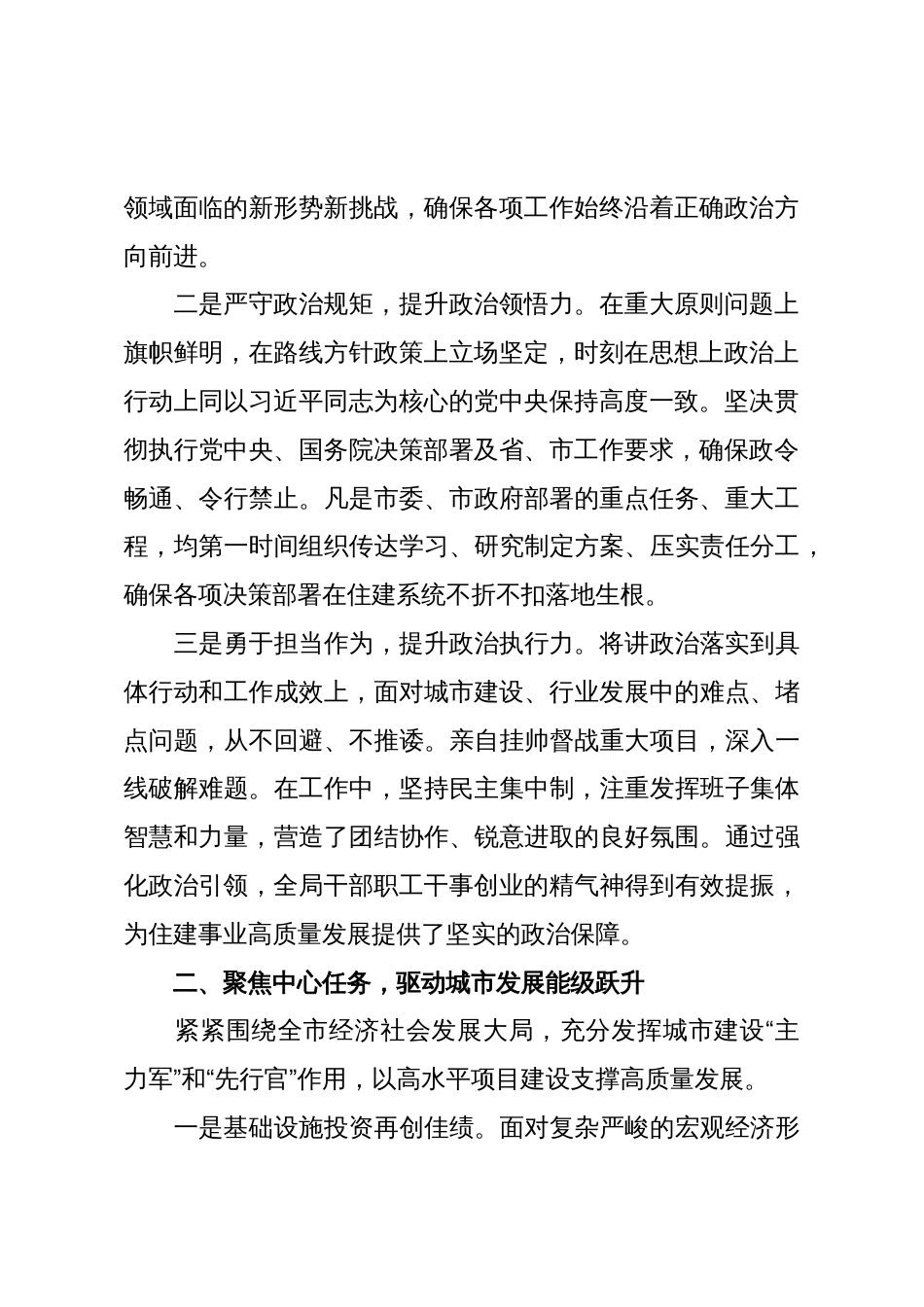 领域面临的新形势新挑战，确保各项工作始终沿着正确政治方向前进。

二是严守政治规矩，提升政治领悟力。在重大原则问题上旗帜鲜明，在路线方针政策上立场坚定，时刻在思想上政治上行动上同以习近平同志为核心的党中央保持高度一致。坚决贯彻执行党中央、国务院决策部署及省、市工作要求，确保政令畅通、令行禁止。凡是市委、市政府部署的重点任务、重大工程，均第一时间组织传达学习、研究制定方案、压实责任分工，确保各项决策部署在住建系统不折不扣落地生根。

三是勇于担当作为，提升政治执行力。将讲政治落实到具体行动和工作成效上，面对城市建设、行业发展中的难点、堵点问题，从不回避、不推诿。亲自挂帅督战重大项目，深入一线破解难题。在工作中，坚持民主集中制，注重发挥班子集体智慧和力量，营造了团结协作、锐意进取的良好氛围。通过强化政治引领，全局干部职工干事创业的精气神得到有效提振，为住建事业高质量发展提供了坚实的政治保障。

二、聚焦中心任务，驱动城市发展能级跃升

紧紧围绕全市经济社会发展大局，充分发挥城市建设“主力军”和“先行官”作用，以高水平项目建设支撑高质量发展。

一是基础设施投资再创佳绩。面对复杂严峻的宏观经济形